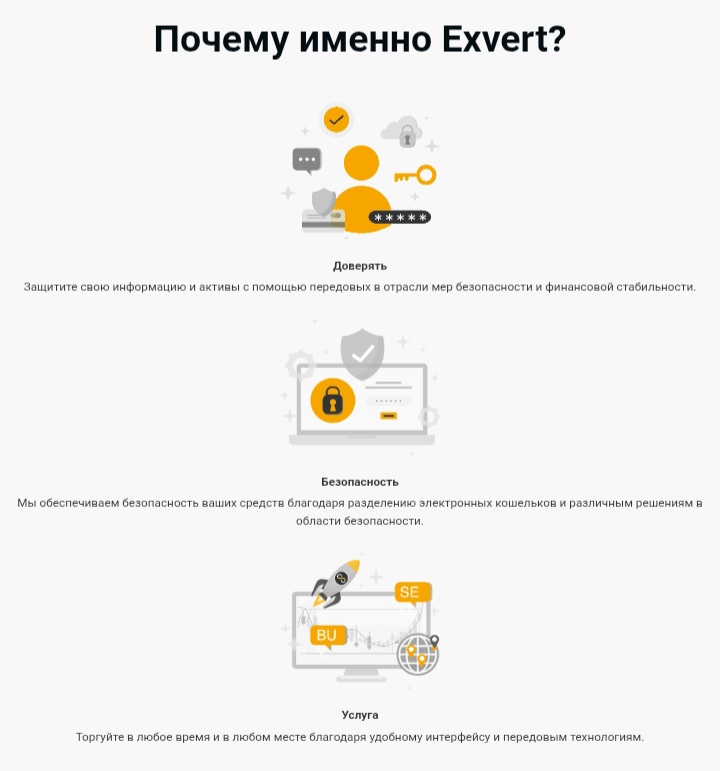 Почему именно Exvert?

*****

Доверять

Защитите свою информацию и активы с помощью передовых в отрасли мер безопасности и финансовой стабильности.

Безопасность

Мы обеспечиваем безопасность ваших средств благодаря разделению электронных кошельков и различным решениям в области безопасности.

SE

BU

Услуга

Торгуйте в любое время и в любом месте благодаря удобному интерфейсу и передовым технологиям.